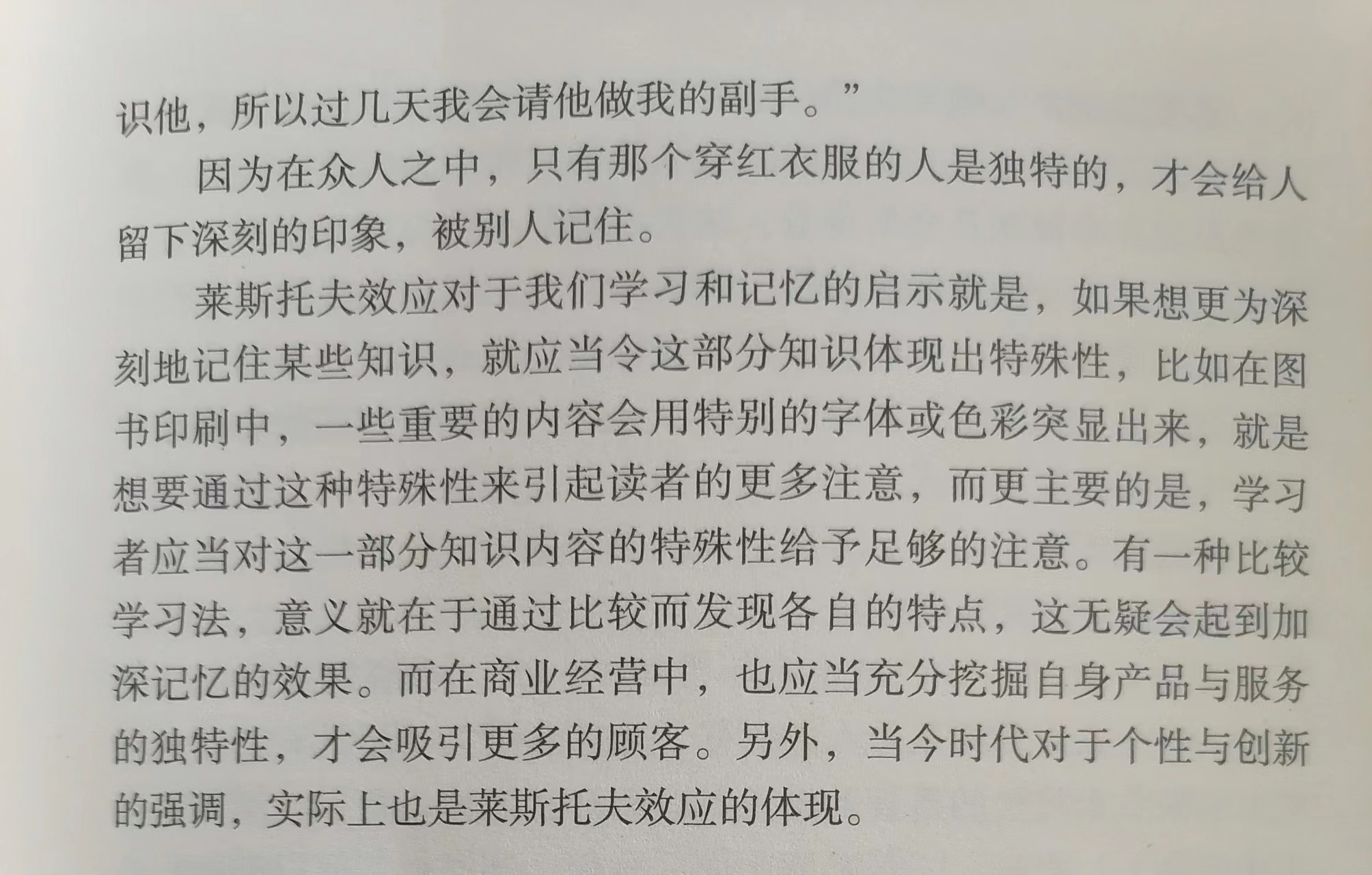 识他，所以过几天我会请他做我的副手。”

因为在众人之中，只有那个穿红衣服的人是独特的，才会给人留下深刻的印象，被别人记住。

莱斯托夫效应对于我们学习和记忆的启示就是，如果想更为深刻地记住某些知识，就应当令这部分知识体现出特殊性，比如在图书印刷中，一些重要的内容会用特别的字体或色彩突显出来，就是想要通过这种特殊性来引起读者的更多注意，而更主要的是，学习者应当对这一部分知识内容的特殊性给予足够的注意。有一种比较学习法，意义就在于通过比较而发现各自的特点，这无疑会起到加深记忆的效果。而在商业经营中，也应当充分挖掘自身产品与服务的独特性，才会吸引更多的顾客。另外，当今时代对于个性与创新的强调，实际上也是莱斯托夫效应的体现。